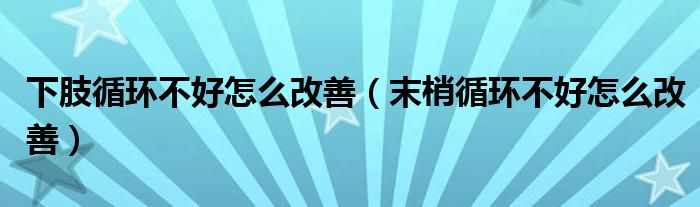 下肢循环不好怎么改善（末梢循环不好怎么改善）